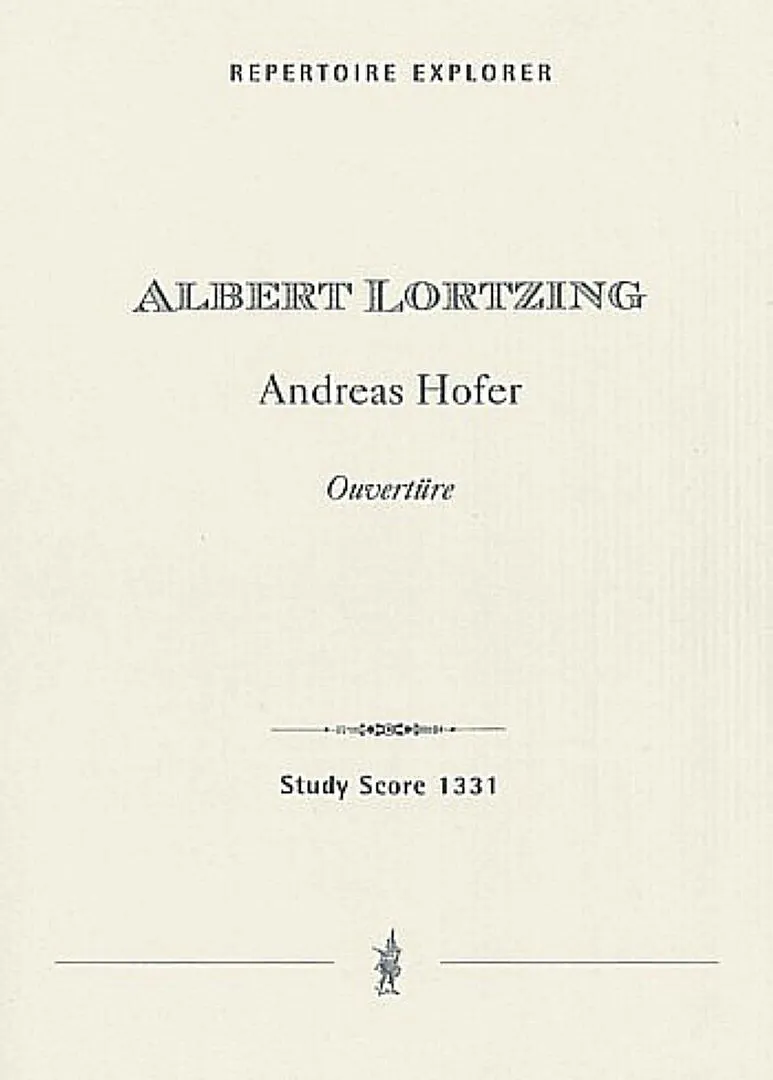 REPERTOIRE EXPLORER

ALBERT LORTZING

Andreas Hofer

Ouvertüre

Study Score 1331